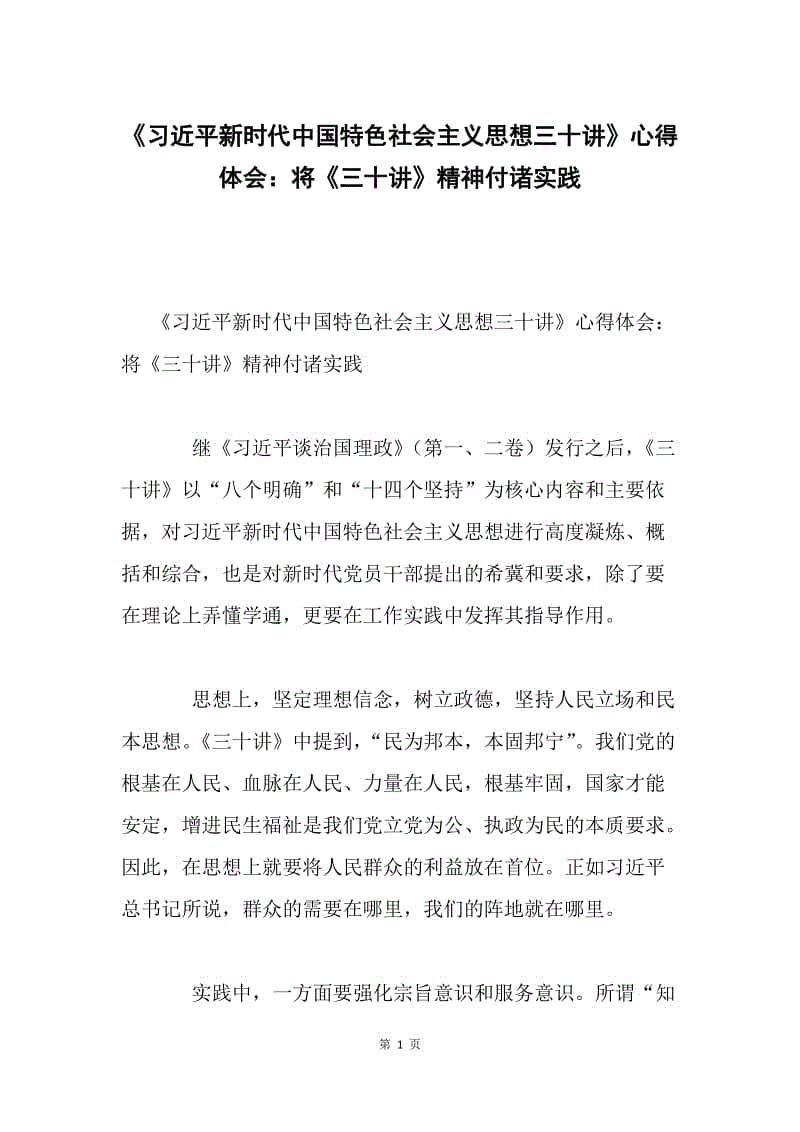 《习近平新时代中国特色社会主义思想三十讲》心得体会：将《三十讲》精神付诸实践

《习近平新时代中国特色社会主义思想三十讲》心得体会：将《三十讲》精神付诸实践

继《习近平谈治国理政》（第一、二卷）发行之后，《三十讲》以“八个明确”和“十四个坚持”为核心内容和主要依据，对习近平新时代中国特色社会主义思想进行高度凝炼、概括和综合，也是对新时代党员干部提出的希冀和要求，除了要在理论上弄懂学通，更要在工作实践中发挥其指导作用。

思想上，坚定理想信念，树立政德，坚持人民立场和民本思想。《三十讲》中提到，“民为邦本，本固邦宁”。我们党的根基在人民、血脉在人民、力量在人民，根基牢固，国家才能安定，增进民生福祉是我们党立党为公、执政为民的本质要求。因此，在思想上就要将人民群众的利益放在首位。正如习近平总书记所说，群众的需要在哪里，我们的阵地就在哪里。

实践中，一方面要强化宗旨意识和服务意识。所谓“知

第 1 页